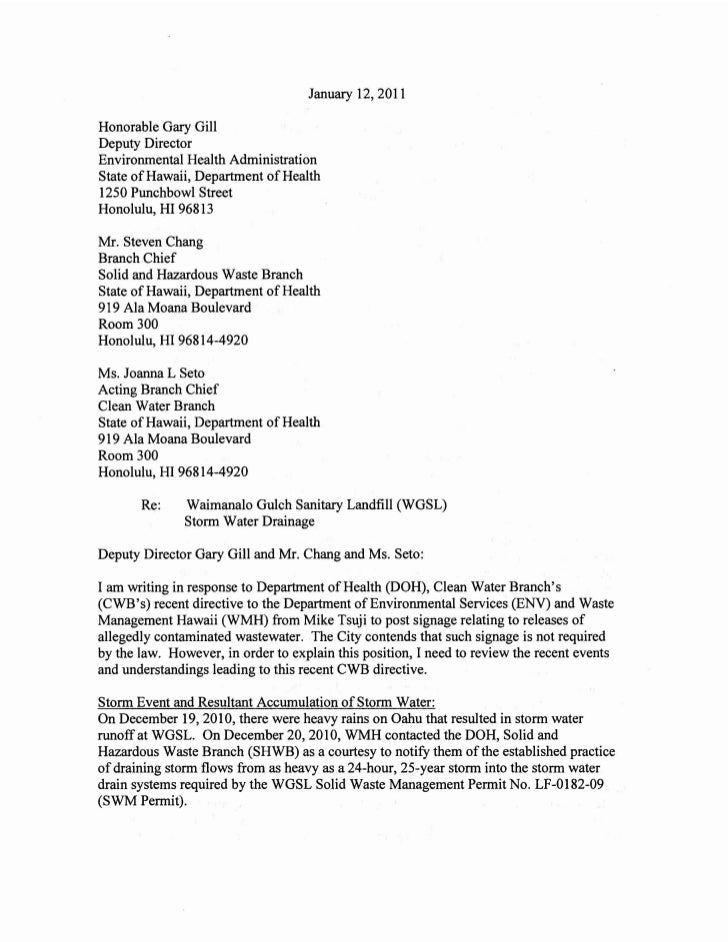 January 12, 2011

Honorable Gary Gill
Deputy Director
Environmental Health Administration
State of Hawaii, Department of Health
1250 Punchbowl Street
Honolulu, HI 96813

Mr. Steven Chang
Branch Chief
Solid and Hazardous Waste Branch
State of Hawaii, Department of Health
919 Ala Moana Boulevard
Room 300
Honolulu, HI 96814-4920

Ms. Joanna L Seto
Acting Branch Chief
Clean Water Branch
State of Hawaii, Department of Health
919 Ala Moana Boulevard
Room 300
Honolulu, HI 96814-4920

Re: Waimanalo Gulch Sanitary Landfill (WGSL)
Storm Water Drainage

Deputy Director Gary Gill and Mr. Chang and Ms. Seto:

I am writing in response to Department of Health (DOH), Clean Water Branch's (CWB's) recent directive to the Department of Environmental Services (ENV) and Waste Management Hawaii (WMH) from Mike Tsuji to post signage relating to releases of allegedly contaminated wastewater. The City contends that such signage is not required by the law. However, in order to explain this position, I need to review the recent events and understandings leading to this recent CWB directive.

Storm Event and Resultant Accumulation of Storm Water:
On December 19, 2010, there were heavy rains on Oahu that resulted in storm water runoff at WGSL. On December 20, 2010, WMH contacted the DOH, Solid and Hazardous Waste Branch (SHWB) as a courtesy to notify them of the established practice of draining storm flows from as heavy as a 24-hour, 25-year storm into the storm water drain systems required by the WGSL Solid Waste Management Permit No. LF-0182-09 (SWM Permit).